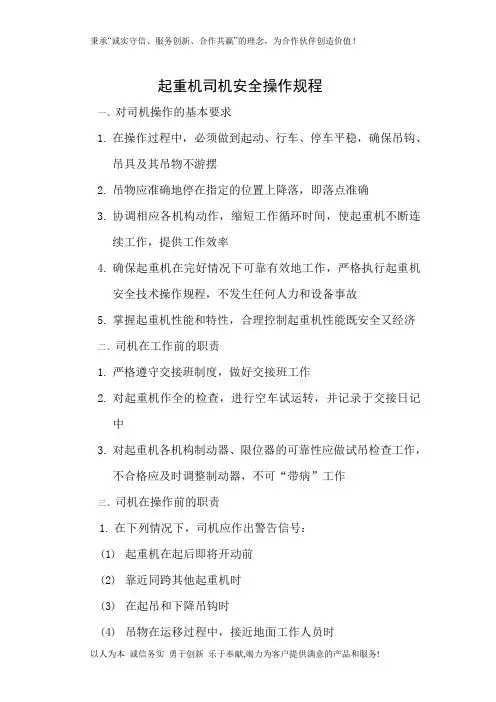 秉承"诚实守信、服务创新、合作共赢"的理念，为合作伙伴创造价值！

起重机司机安全操作规程

一、对司机操作的基本要求

1. 在操作过程中，必须做到起动、行车、停车平稳，确保吊钩、吊具及其吊物不游摆

2. 吊物应准确地停在指定的位置上降落，即落点准确

3. 协调相应各机构动作，缩短工作循环时间，使起重机不断连续工作，提供工作效率

4. 确保起重机在完好情况下可靠有效地工作，严格执行起重机安全技术操作规程，不发生任何人力和设备事故

5. 掌握起重机性能和特性，合理控制起重机性能既安全又经济

二、司机在工作前的职责

1. 严格遵守交接班制度，做好交接班工作

2. 对起重机作全的检查，进行空车试运转，并记录于交接日记中

3. 对起重机各机构制动器、限位器的可靠性应做试吊检查工作，不合格应及时调整制动器，不可"带病"工作

三、司机在操作前的职责

1. 在下列情况下，司机应作出警告信号：

(1) 起重机在起后即将开动前

(2) 靠近同跨其他起重机时

(3) 在起吊和下降吊钩时

(4) 吊物在运移过程中，接近地面工作人员时

以人为本 诚信务实 勇于创新 乐于奉献,竭力为客户提供满意的产品和服务!